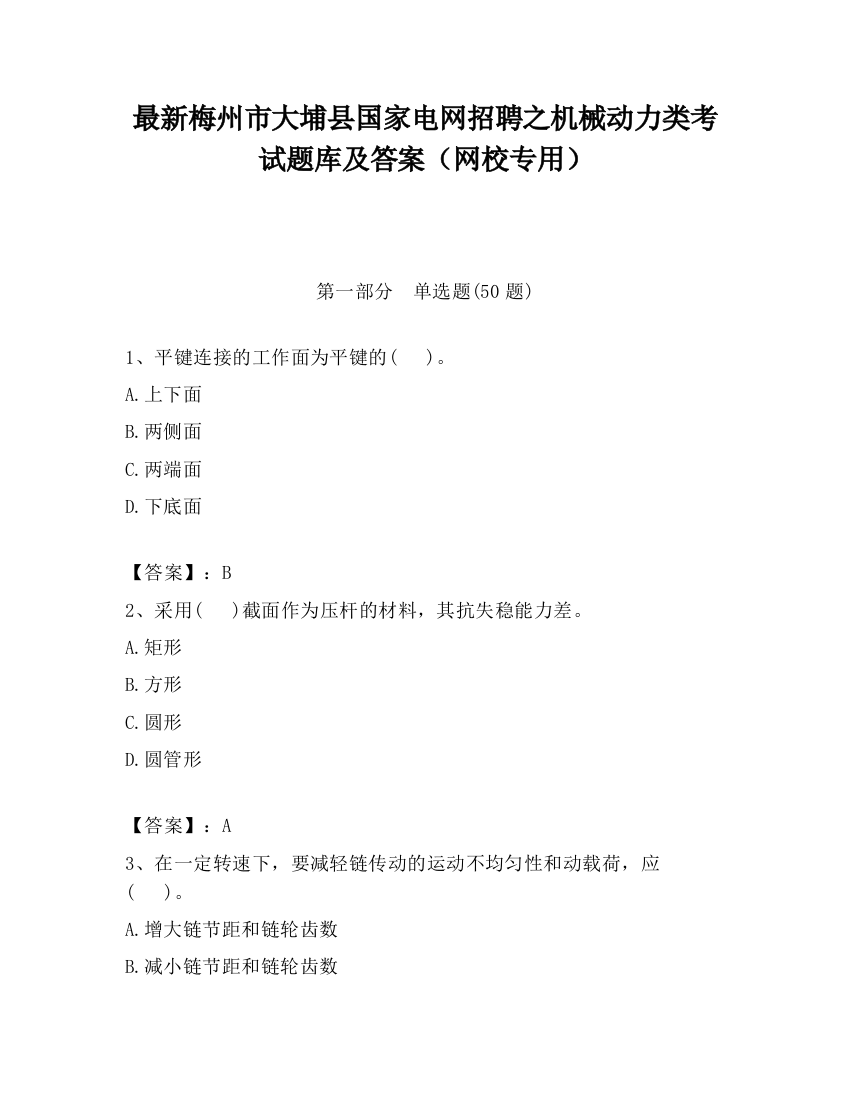 最新梅州市大埔县国家电网招聘之机械动力类考试题库及答案（网校专用）

第一部分　单选题(50 题)

1、平键连接的工作面为平键的(　　)。

A.上下面

B.两侧面

C.两端面

D.下底面

【答案】：B

2、采用(　　)截面作为压杆的材料，其抗失稳能力差。

A.矩形

B.方形

C.圆形

D.圆管形

【答案】：A

3、在一定转速下，要减轻链传动的运动不均匀性和动载荷，应(　　)。

A.增大链节距和链轮齿数

B.减小链节距和链轮齿数